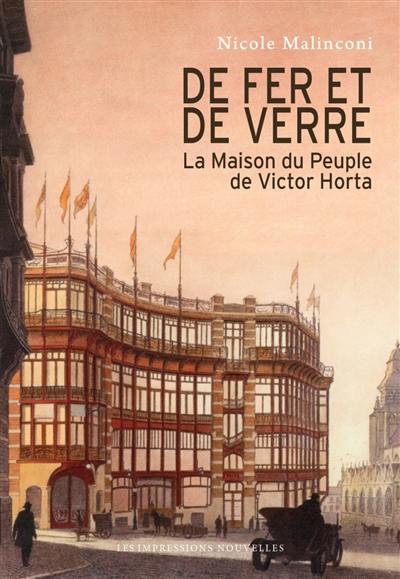 Nicole Malinconi

DE FER ET DE VERRE

La Maison du Peuple de Victor Horta

LES IMPRESSIONS NOUVELLES